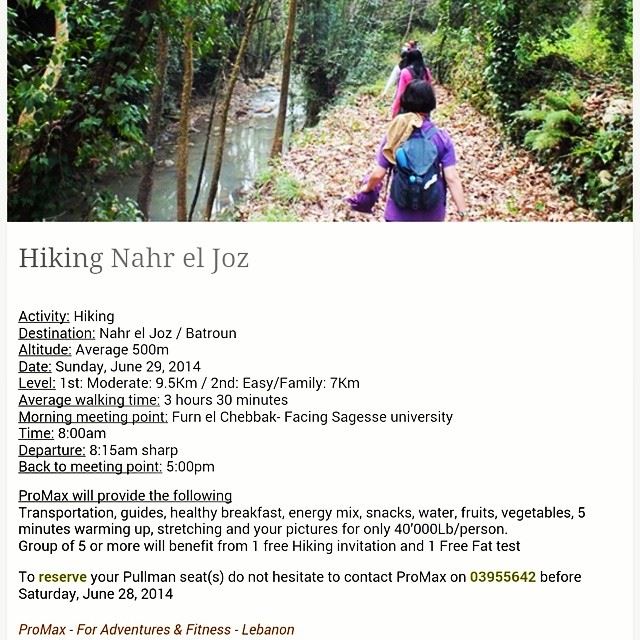 Hiking Nahr el Joz

Activity: Hiking
Destination: Nahr el Joz / Batroun
Altitude: Average 500m
Date: Sunday, June 29, 2014
Level: 1st: Moderate: 9.5Km / 2nd: Easy/Family: 7Km
Average walking time: 3 hours 30 minutes
Morning meeting point: Furn el Chebbak- Facing Sagesse university
Time: 8:00am
Departure: 8:15am sharp
Back to meeting point: 5:00pm

ProMax will provide the following
Transportation, guides, healthy breakfast, energy mix, snacks, water, fruits, vegetables, 5 minutes warming up, stretching and your pictures for only 40'000Lb/person.
Group of 5 or more will benefit from 1 free Hiking invitation and 1 Free Fat test

To reserve your Pullman seat(s) do not hesitate to contact ProMax on 03955642 before Saturday, June 28, 2014

ProMax - For Adventures & Fitness - Lebanon